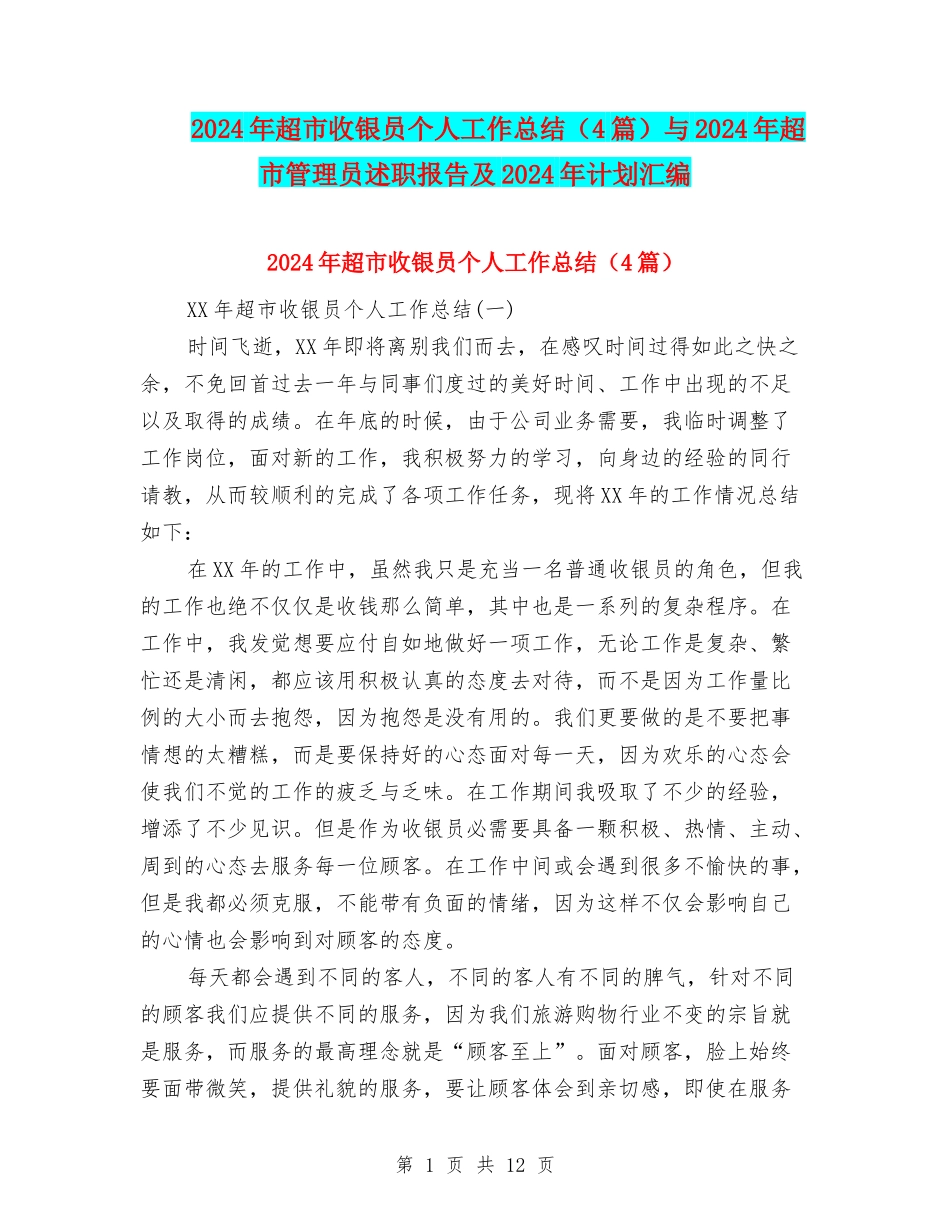 2024年超市收银员个人工作总结（4篇）与2024年超市管理员述职报告及2024年计划汇编

2024年超市收银员个人工作总结（4篇）

XX年超市收银员个人工作总结(一)

时间飞逝，XX年即将离别我们而去，在感叹时间过得如此之快之余，不免回首过去一年与同事们度过的美好时间、工作中出现的不足以及取得的成绩。在年底的时候，由于公司业务需要，我临时调整了工作岗位，面对新的工作，我积极努力的学习，向身边的经验的同行请教，从而较顺利的完成了各项工作任务，现将XX年的工作情况总结如下：

在XX年的工作中，虽然我只是充当一名普通收银员的角色，但我的工作也绝不仅仅是收钱那么简单，其中也是一系列的复杂程序。在工作中，我发觉想要应付自如地做好一项工作，无论工作是复杂、繁忙还是清闲，都应该用积极认真的态度去对待，而不是因为工作量比例的大小而去抱怨，因为抱怨是没有用的。我们更要做的是不要把事情想的太糟糕，而是要保持好的心态面对每一天，因为欢乐的心态会使我们不觉的工作的疲乏与乏味。在工作期间我吸取了不少的经验，增添了不少见识。但是作为收银员必需要具备一颗积极、热情、主动、周到的心态去服务每一位顾客。在工作中间或会遇到很多不愉快的事，但是我都必须克服，不能带有负面的情绪，因为这样不仅会影响自己的心情也会影响到对顾客的态度。

每天都会遇到不同的客人，不同的客人有不同的脾气，针对不同的顾客我们应提供不同的服务，因为我们旅游购物行业不变的宗旨就是服务，而服务的最高理念就是“顾客至上”。面对顾客，脸上始终要面带微笑，提供礼貌的服务，要让顾客体会到亲切感，即使在服务

第 1 页 共 12 页